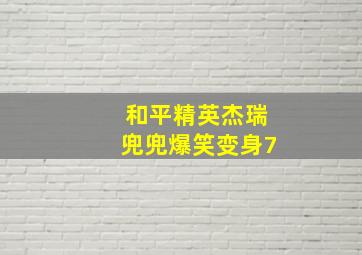 和平精英杰瑞
兜兜爆笑变身7